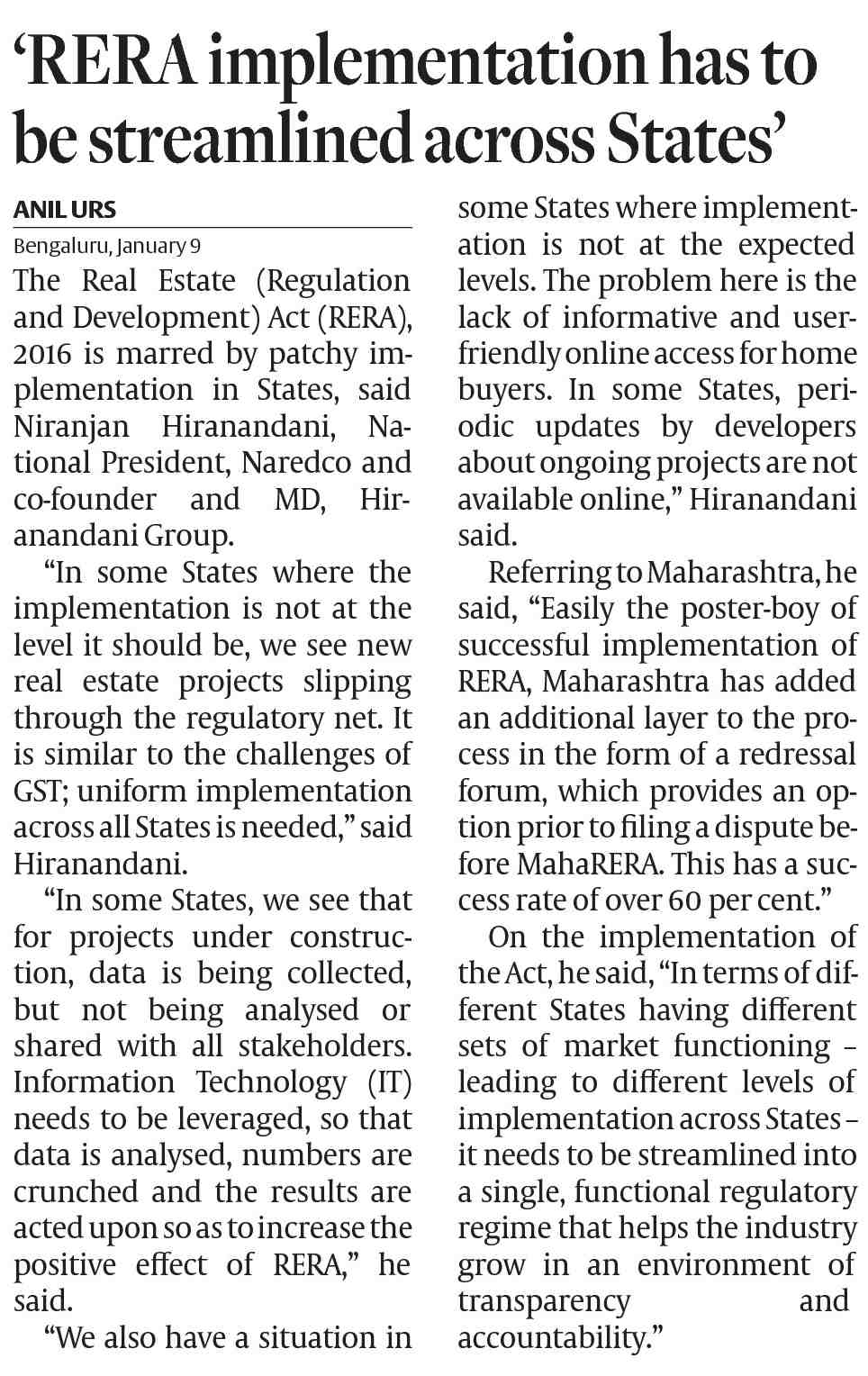 'RERA implementation has to be streamlined across States'

ANIL URS

Bengaluru, January 9

The Real Estate (Regulation and Development) Act (RERA), 2016 is marred by patchy implementation in States, said Niranjan Hiranandani, National President, Naredco and co-founder and MD, Hiranandani Group.

"In some States where the implementation is not at the level it should be, we see new real estate projects slipping through the regulatory net. It is similar to the challenges of GST; uniform implementation across all States is needed," said Hiranandani.

"In some States, we see that for projects under construction, data is being collected, but not being analysed or shared with all stakeholders. Information Technology (IT) needs to be leveraged, so that data is analysed, numbers are crunched and the results are acted upon so as to increase the positive effect of RERA," he said.

"We also have a situation in some States where implementation is not at the expected levels. The problem here is the lack of informative and user-friendly online access for home buyers. In some States, periodic updates by developers about ongoing projects are not available online," Hiranandani said.

Referring to Maharashtra, he said, "Easily the poster-boy of successful implementation of RERA, Maharashtra has added an additional layer to the process in the form of a redressal forum, which provides an option prior to filing a dispute before MahaRERA. This has a success rate of over 60 per cent."

On the implementation of the Act, he said, "In terms of different States having different sets of market functioning – leading to different levels of implementation across States – it needs to be streamlined into a single, functional regulatory regime that helps the industry grow in an environment of transparency and accountability."